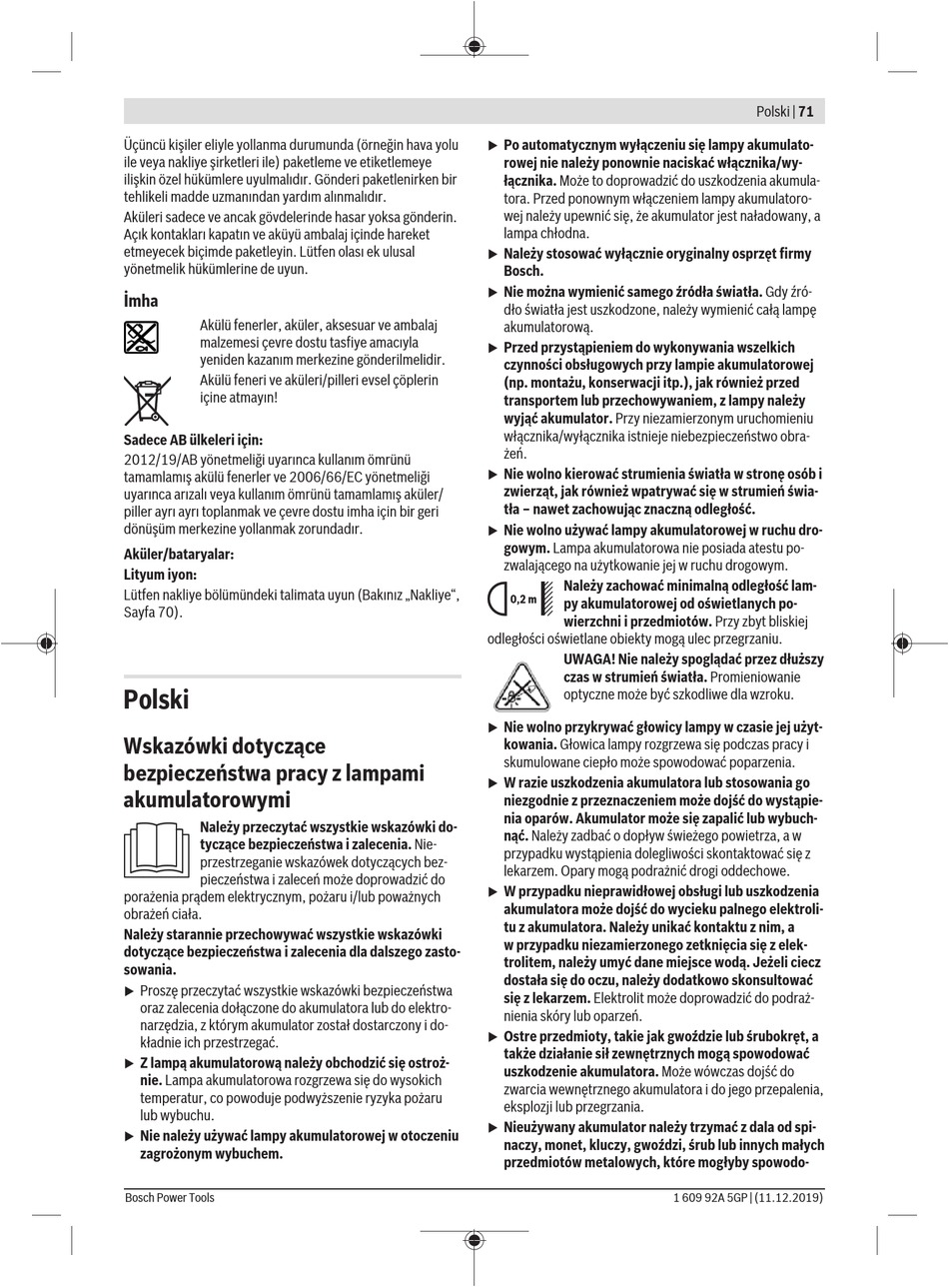 Polski | 71

Üçüncü kişiler eliyle yollanma durumunda (örneğin hava yolu ile veya nakliye şirketleri ile) paketleme ve etiketlemeye ilişkin özel hükümlere uyulmalıdır. Gönderi paketlenirken bir tehlikeli madde uzmanından yardım alınmalıdır.

Aküleri sadece ve ancak gövdelerinde hasar yoksa gönderin. Açık kontakları kapatın ve aküyü ambalaj içinde hareket etmeyecek biçimde paketleyin. Lütfen olası ek ulusal yönetmelik hükümlerine de uyun.

İmha

Akülü fenerler, aküler, aksesuar ve ambalaj malzemesi çevre dostu tasfiye amacıyla yeniden kazanım merkezine gönderilmelidir.

Akülü feneri ve aküleri/pilleri evsel çöplerin içine atmayın!

Sadece AB ülkeleri için:

2012/19/AB yönetmeliği uyarınca kullanım ömrünü tamamlamış akülü fenerler ve 2006/66/EC yönetmeliği uyarınca arızalı veya kullanım ömrünü tamamlamış aküler/piller ayrı ayrı toplanmak ve çevre dostu imha için bir geri dönüşüm merkezine yollanmak zorundadır.

Aküler/bataryalar:

Lityum iyon:

Lütfen nakliye bölümündeki talimata uyun (Bakınız „Nakliye“, Sayfa 70).

Polski

Wskazówki dotyczące bezpieczeństwa pracy z lampami akumulatorowymi

Należy przeczytać wszystkie wskazówki dotyczące bezpieczeństwa i zalecenia. Nieprzestrzeganie wskazówek dotyczących bezpieczeństwa i zaleceń może doprowadzić do porażenia prądem elektrycznym, pożaru i/lub poważnych obrażeń ciała.

Należy starannie przechowywać wszystkie wskazówki dotyczące bezpieczeństwa i zalecenia dla dalszego zastosowania.

▶ Proszę przeczytać wszystkie wskazówki bezpieczeństwa oraz zalecenia dołączone do akumulatora lub do elektronarzędzia, z którym akumulator został dostarczony i dokładnie ich przestrzegać.

▶ Z lampą akumulatorową należy obchodzić się ostrożnie. Lampa akumulatorowa rozgrzewa się do wysokich temperatur, co powoduje podwyższenie ryzyka pożaru lub wybuchu.

▶ Nie należy używać lampy akumulatorowej w otoczeniu zagrożonym wybuchem.

▶ Po automatycznym wyłączeniu się lampy akumulatorowej nie należy ponownie naciskać włącznika/wyłącznika. Może to doprowadzić do uszkodzenia akumulatora. Przed ponownym włączeniem lampy akumulatorowej należy upewnić się, że akumulator jest naładowany, a lampa chłodna.

▶ Należy stosować wyłącznie oryginalny osprzęt firmy Bosch.

▶ Nie można wymienić samego źródła światła. Gdy źródło światła jest uszkodzone, należy wymienić całą lampę akumulatorową.

▶ Przed przystąpieniem do wykonywania wszelkich czynności obsługowych przy lampie akumulatorowej (np. montażu, konserwacji itp.), jak również przed transportem lub przechowywaniem, z lampy należy wyjąć akumulator. Przy niezamierzonym uruchomieniu włącznika/wyłącznika istnieje niebezpieczeństwo obrażeń.

▶ Nie wolno kierować strumienia światła w stronę osób i zwierząt, jak również wpatrywać się w strumień światła – nawet zachowując znaczną odległość.

▶ Nie wolno używać lampy akumulatorowej w ruchu drogowym. Lampa akumulatorowa nie posiada atestu pozwalającego na użytkowanie jej w ruchu drogowym.

0,2 m

Należy zachować minimalną odległość lampy akumulatorowej od oświetlanych powierzchni i przedmiotów. Przy zbyt bliskiej odległości oświetlane obiekty mogą ulec przegrzaniu.

UWAGA! Nie należy spoglądać przez dłuższy czas w strumień światła. Promieniowanie optyczne może być szkodliwe dla wzroku.

▶ Nie wolno przykrywać głowicy lampy w czasie jej użytkowania. Głowica lampy rozgrzewa się podczas pracy i skumulowane ciepło może spowodować poparzenia.

▶ W razie uszkodzenia akumulatora lub stosowania go niezgodnie z przeznaczeniem może dojść do wystąpienia oparów. Akumulator może się zapalić lub wybuchnąć. Należy zadbać o dopływ świeżego powietrza, a w przypadku wystąpienia dolegliwości skontaktować się z lekarzem. Opary mogą podrażnić drogi oddechowe.

▶ W przypadku nieprawidłowej obsługi lub uszkodzenia akumulatora może dojść do wycieku palnego elektrolitu z akumulatora. Należy unikać kontaktu z nim, a w przypadku niezamierzonego zetknięcia się z elektrolitem, należy umyć dane miejsce wodą. Jeżeli ciecz dostała się do oczu, należy dodatkowo skonsultować się z lekarzem. Elektrolit może doprowadzić do podrażnienia skóry lub oparzeń.

▶ Ostre przedmioty, takie jak gwoździe lub śrubokręt, a także działanie sił zewnętrznych mogą spowodować uszkodzenie akumulatora. Może wówczas dojść do zwarcia wewnętrznego akumulatora i do jego przepalenia, eksplozji lub przegrzania.

▶ Nieużywany akumulator należy trzymać z dala od spinaczy, monet, kluczy, gwoździ, śrub lub innych małych przedmiotów metalowych, które mogłyby spowodo-

Bosch Power Tools

1 609 92A 5GP | (11.12.2019)